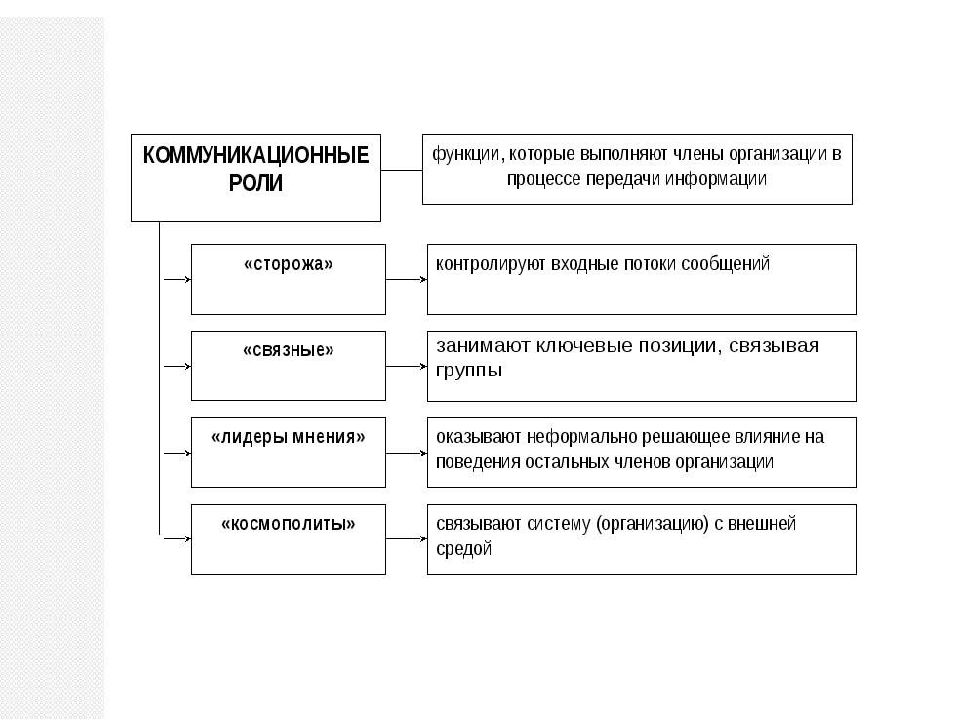 КОММУНИКАЦИОННЫЕ РОЛИ

функции, которые выполняют члены организации в процессе передачи информации

«сторожа»

контролируют входные потоки сообщений

«связные»

занимают ключевые позиции, связывая группы

«лидеры мнения»

оказывают неформально решающее влияние на поведения остальных членов организации

«космополиты»

связывают систему (организацию) с внешней средой